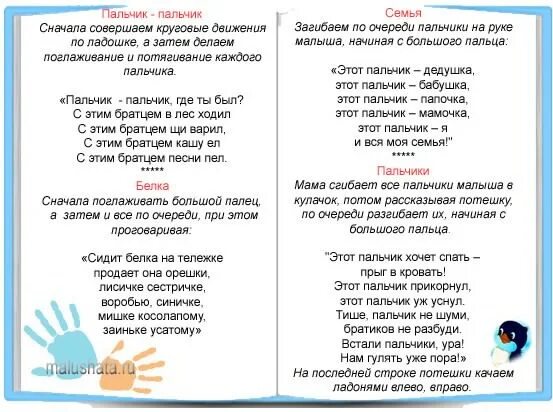 Пальчик - пальчик
Сначала совершаем круговые движения по ладошке, а затем делаем поглаживание и потягивание каждого пальчика.

«Пальчик - пальчик, где ты был?
С этим братцем в лес ходил
С этим братцем щи варил,
С этим братцем кашу ел
С этим братцем песни пел.
*****

Белка
Сначала поглаживать большой палец, а затем и все по очереди, при этом проговаривая:

«Сидит белка на тележке
продает она орешки,
лисичке сестричке,
воробью, синичке,
мишке косолапому,
заиньке усатому»

malushata.ru

Семья
Загибаем по очереди пальчики на руке малыша, начиная с большого пальца:

«Этот пальчик – дедушка,
этот пальчик – бабушка,
этот пальчик – папочка,
этот пальчик – мамочка,
этот пальчик – я
и вся моя семья!"
*****

Пальчики
Мама сгибает все пальчики малыша в кулачок, потом рассказывая потешку, по очереди разгибает их, начиная с большого пальца.

"Этот пальчик хочет спать –
прыг в кровать!
Этот пальчик прикорнул,
этот пальчик уж уснул.
Тише, пальчик не шуми,
братиков не разбуди.
Встали пальчики, ура!
Нам гулять уже пора!»
На последней строке потешки качаем ладонями влево, вправо.